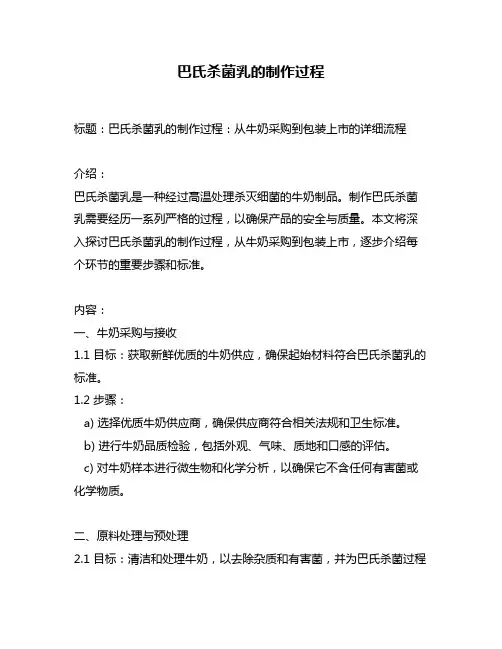 巴氏杀菌乳的制作过程

标题：巴氏杀菌乳的制作过程：从牛奶采购到包装上市的详细流程

介绍：
巴氏杀菌乳是一种经过高温处理杀灭细菌的牛奶制品。制作巴氏杀菌乳需要经历一系列严格的过程，以确保产品的安全与质量。本文将深入探讨巴氏杀菌乳的制作过程，从牛奶采购到包装上市，逐步介绍每个环节的重要步骤和标准。

内容：
一、牛奶采购与接收
1.1 目标：获取新鲜优质的牛奶供应，确保起始材料符合巴氏杀菌乳的标准。
1.2 步骤：
a) 选择优质牛奶供应商，确保供应商符合相关法规和卫生标准。
b) 进行牛奶品质检验，包括外观、气味、质地和口感的评估。
c) 对牛奶样本进行微生物和化学分析，以确保它不含任何有害菌或化学物质。

二、原料处理与预处理
2.1 目标：清洁和处理牛奶，以去除杂质和有害菌，并为巴氏杀菌过程